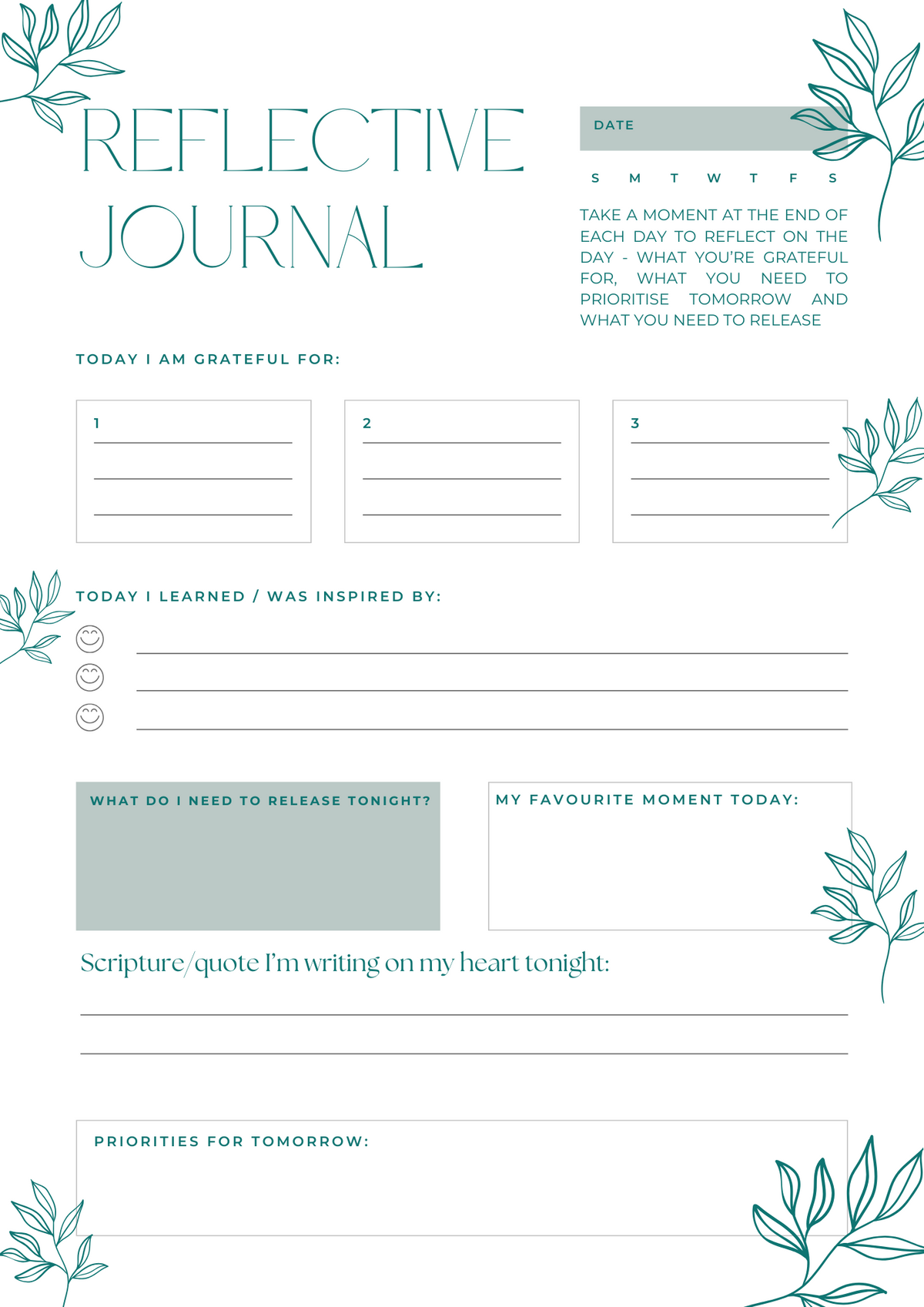 REFLECTIVE JOURNAL

DATE

S M T W T F S

TAKE A MOMENT AT THE END OF EACH DAY TO REFLECT ON THE DAY - WHAT YOU'RE GRATEFUL FOR, WHAT YOU NEED TO PRIORITISE TOMORROW AND WHAT YOU NEED TO RELEASE

TODAY I AM GRATEFUL FOR:

1

2

3

TODAY I LEARNED / WAS INSPIRED BY:

WHAT DO I NEED TO RELEASE TONIGHT?

MY FAVOURITE MOMENT TODAY:

Scripture/quote I'm writing on my heart tonight:

PRIORITIES FOR TOMORROW: